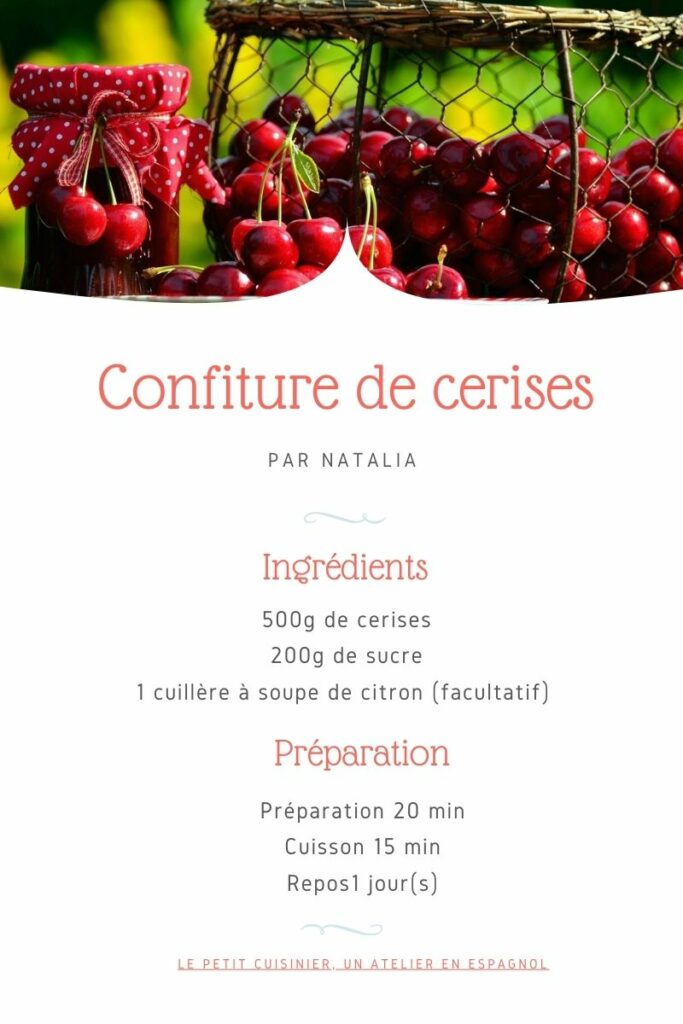 Confiture de cerises

PAR NATALIA

Ingrédients

500g de cerises
200g de sucre
1 cuillère à soupe de citron (facultatif)

Préparation

Préparation 20 min
Cuisson 15 min
Repos1 jour(s)

LE PETIT CUISINIER, UN ATELIER EN ESPAGNOL